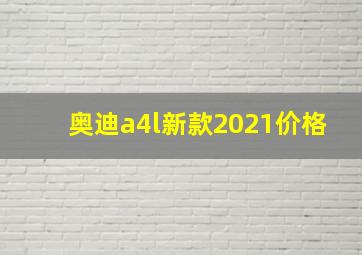 奥迪a4l新款2021价格